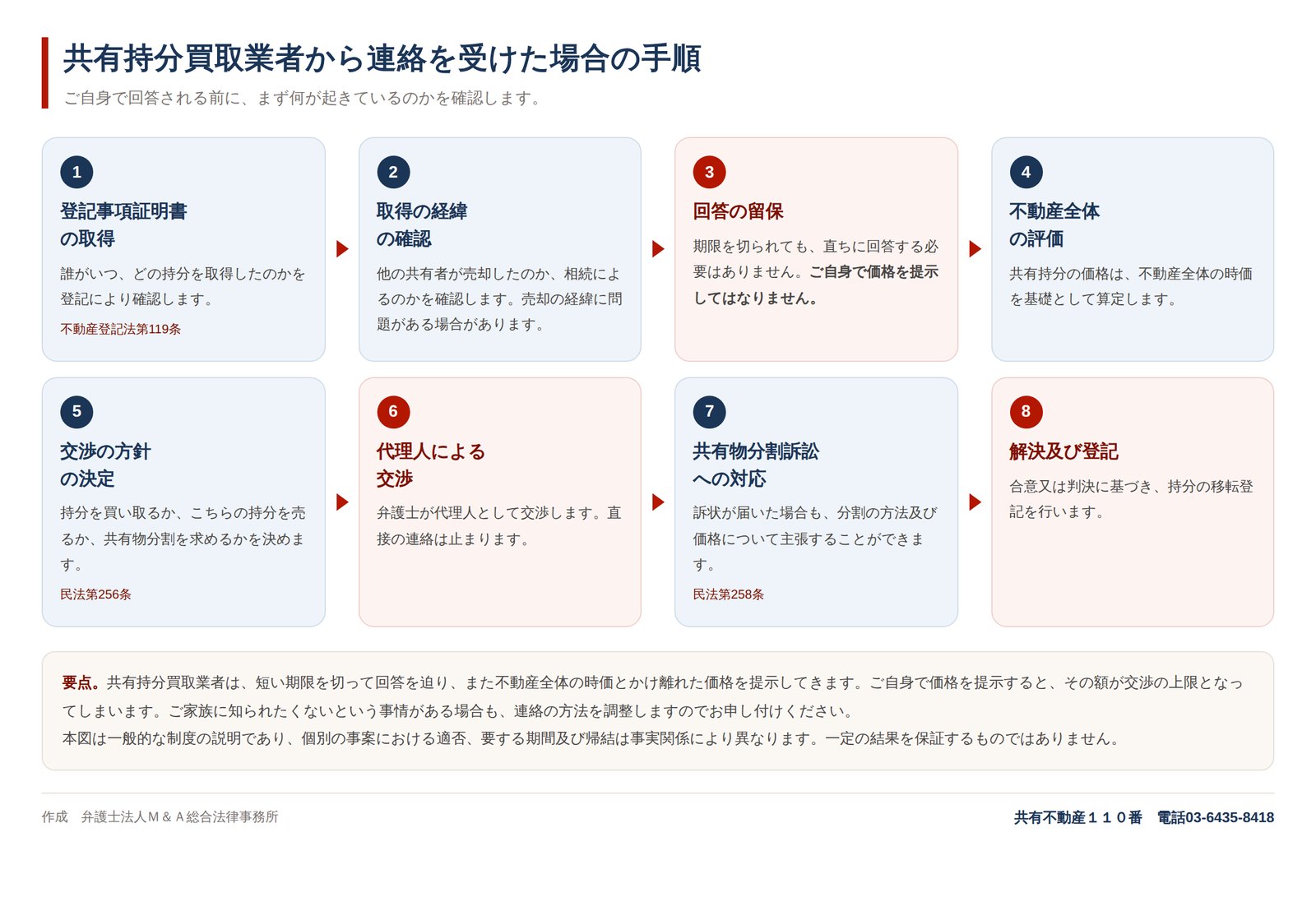 共有持分買取業者から連絡を受けた場合の手順

ご自身で回答される前に、まず何が起きているのかを確認します。

1

登記事項証明書の取得

誰がいつ、どの持分を取得したのかを登記により確認します。

不動産登記法第119条

2

取得の経緯の確認

他の共有者が売却したのか、相続によるのかを確認します。売却の経緯に問題がある場合があります。

3

回答の留保

期限を切られても、直ちに回答する必要はありません。ご自身で価格を提示してはなりません。

4

不動産全体の評価

共有持分の価格は、不動産全体の時価を基礎として算定します。

5

交渉の方針の決定

持分を買い取るか、こちらの持分を売るか、共有物分割を求めるかを決めます。

民法第256条

6

代理人による交渉

弁護士が代理人として交渉します。直接の連絡は止まります。

7

共有物分割訴訟への対応

訴状が届いた場合も、分割の方法及び価格について主張することができます。

民法第258条

8

解決及び登記

合意又は判決に基づき、持分の移転登記を行います。

要点。共有持分買取業者は、短い期限を切って回答を迫り、また不動産全体の時価とかけ離れた価格を提示してきます。ご自身で価格を提示すると、その額が交渉の上限となってしまいます。ご家族に知られたくないという事情がある場合も、連絡の方法を調整しますのでお申し付けください。

本図は一般的な制度の説明であり、個別の事案における適否、要する期間及び帰結は事実関係により異なります。一定の結果を保証するものではありません。

作成　弁護士法人M＆A総合法律事務所

共有不動産１１０番　電話03-6435-8418